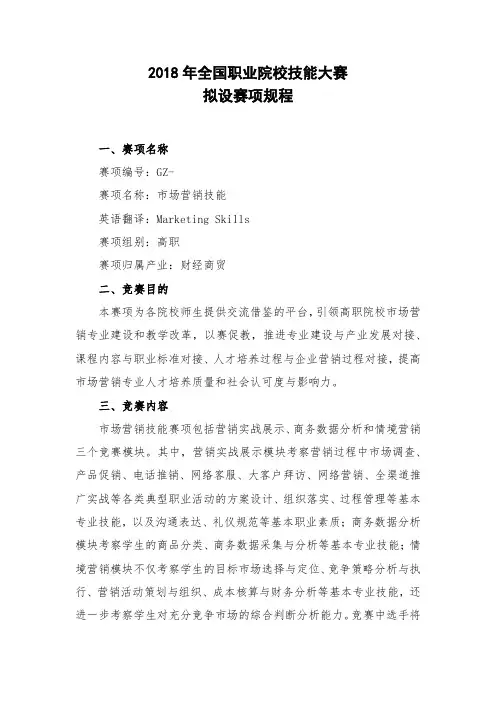 2018 年全国职业院校技能大赛
拟设赛项规程

一、赛项名称

赛项编号：GZ-

赛项名称：市场营销技能

英语翻译：Marketing Skills

赛项组别：高职

赛项归属产业：财经商贸

二、竞赛目的

本赛项为各院校师生提供交流借鉴的平台，引领高职院校市场营销专业建设和教学改革，以赛促教，推进专业建设与产业发展对接、课程内容与职业标准对接、人才培养过程与企业营销过程对接，提高市场营销专业人才培养质量和社会认可度与影响力。

三、竞赛内容

市场营销技能赛项包括营销实战展示、商务数据分析和情境营销三个竞赛模块。其中，营销实战展示模块考察营销过程中市场调查、产品促销、电话推销、网络客服、大客户拜访、网络营销、全渠道推广实战等各类典型职业活动的方案设计、组织落实、过程管理等基本专业技能，以及沟通表达、礼仪规范等基本职业素质；商务数据分析模块考察学生的商品分类、商务数据采集与分析等基本专业技能；情境营销模块不仅考察学生的目标市场选择与定位、竞争策略分析与执行、营销活动策划与组织、成本核算与财务分析等基本专业技能，还进一步考察学生对充分竞争市场的综合判断分析能力。竞赛中选手将